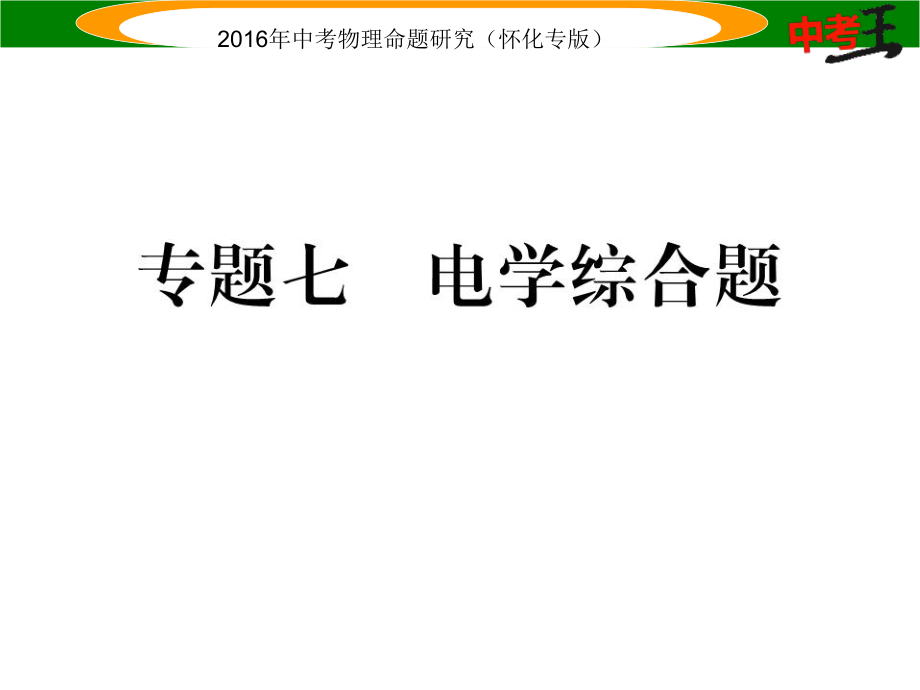 2016年中考物理命题研究（怀化专版）

中考王

专题七　电学综合题